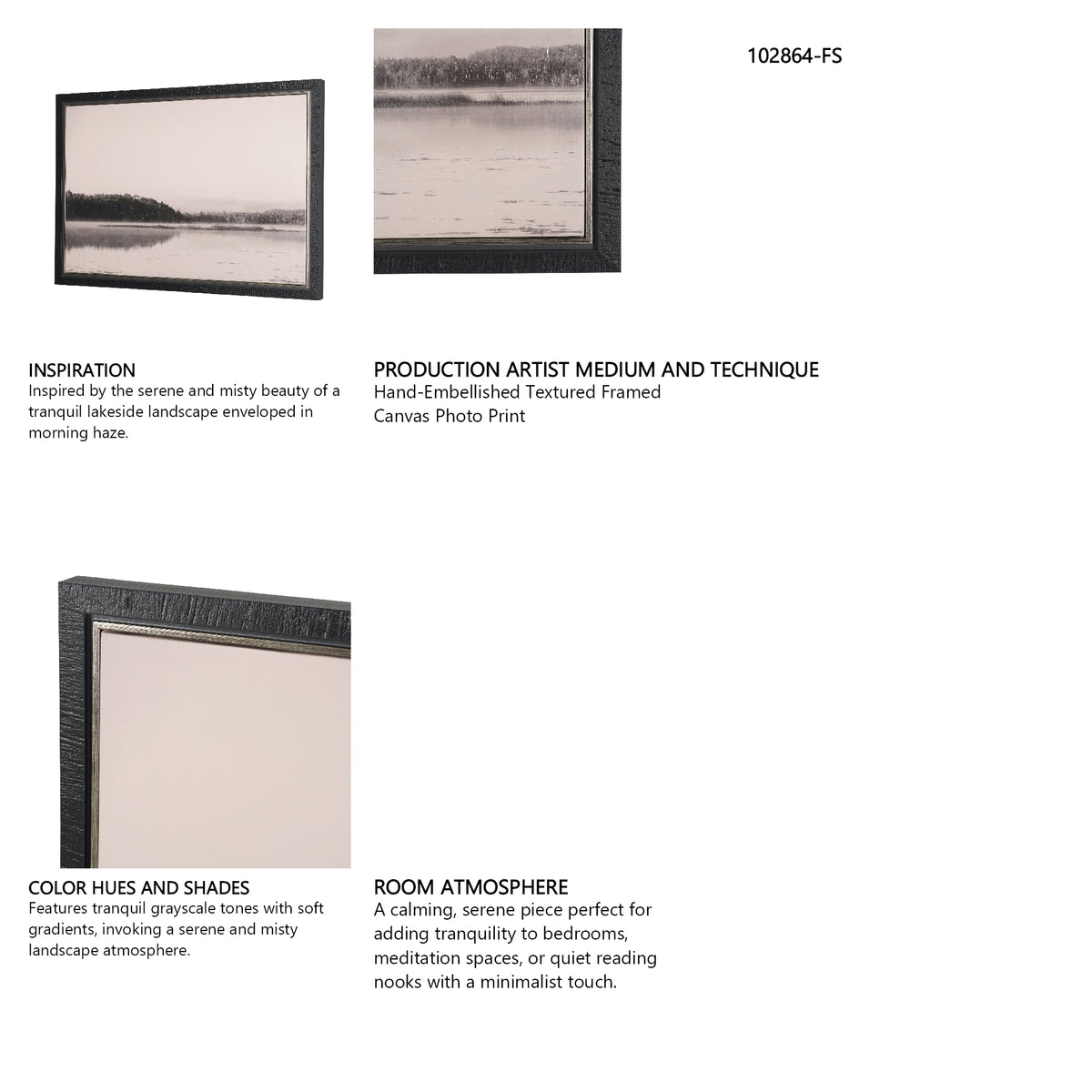 102864-FS

INSPIRATION
Inspired by the serene and misty beauty of a tranquil lakeside landscape enveloped in morning haze.

PRODUCTION ARTIST MEDIUM AND TECHNIQUE
Hand-Embellished Textured Framed Canvas Photo Print

COLOR HUES AND SHADES
Features tranquil grayscale tones with soft gradients, invoking a serene and misty landscape atmosphere.

ROOM ATMOSPHERE
A calming, serene piece perfect for adding tranquility to bedrooms, meditation spaces, or quiet reading nooks with a minimalist touch.